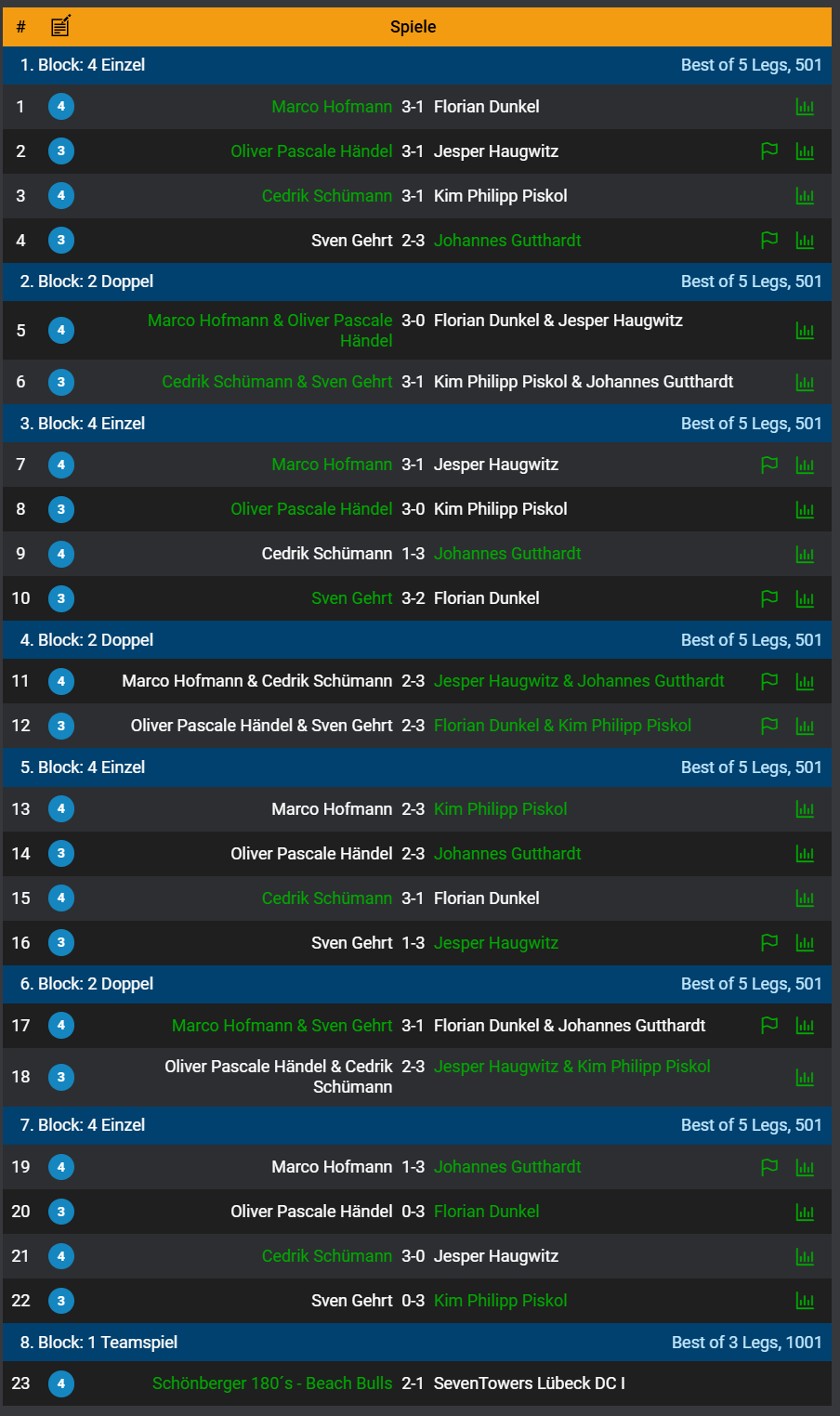 | # | | Spiele | | | |
|---|---|---|---|---|---|
| 1. Block: 4 Einzel | | | | | Best of 5 Legs, 501 |
| 1 | 4 | Marco Hofmann | 3-1 | Florian Dunkel | |
| 2 | 3 | Oliver Pascale Händel | 3-1 | Jesper Haugwitz | |
| 3 | 4 | Cedrik Schümann | 3-1 | Kim Philipp Piskol | |
| 4 | 3 | Sven Gehrt | 2-3 | Johannes Gutthardt | |
| 2. Block: 2 Doppel | | | | | Best of 5 Legs, 501 |
| 5 | 4 | Marco Hofmann & Oliver Pascale Händel | 3-0 | Florian Dunkel & Jesper Haugwitz | |
| 6 | 3 | Cedrik Schümann & Sven Gehrt | 3-1 | Kim Philipp Piskol & Johannes Gutthardt | |
| 3. Block: 4 Einzel | | | | | Best of 5 Legs, 501 |
| 7 | 4 | Marco Hofmann | 3-1 | Jesper Haugwitz | |
| 8 | 3 | Oliver Pascale Händel | 3-0 | Kim Philipp Piskol | |
| 9 | 4 | Cedrik Schümann | 1-3 | Johannes Gutthardt | |
| 10 | 3 | Sven Gehrt | 3-2 | Florian Dunkel | |
| 4. Block: 2 Doppel | | | | | Best of 5 Legs, 501 |
| 11 | 4 | Marco Hofmann & Cedrik Schümann | 2-3 | Jesper Haugwitz & Johannes Gutthardt | |
| 12 | 3 | Oliver Pascale Händel & Sven Gehrt | 2-3 | Florian Dunkel & Kim Philipp Piskol | |
| 5. Block: 4 Einzel | | | | | Best of 5 Legs, 501 |
| 13 | 4 | Marco Hofmann | 2-3 | Kim Philipp Piskol | |
| 14 | 3 | Oliver Pascale Händel | 2-3 | Johannes Gutthardt | |
| 15 | 4 | Cedrik Schümann | 3-1 | Florian Dunkel | |
| 16 | 3 | Sven Gehrt | 1-3 | Jesper Haugwitz | |
| 6. Block: 2 Doppel | | | | | Best of 5 Legs, 501 |
| 17 | 4 | Marco Hofmann & Sven Gehrt | 3-1 | Florian Dunkel & Johannes Gutthardt | |
| 18 | 3 | Oliver Pascale Händel & Cedrik Schümann | 2-3 | Jesper Haugwitz & Kim Philipp Piskol | |
| 7. Block: 4 Einzel | | | | | Best of 5 Legs, 501 |
| 19 | 4 | Marco Hofmann | 1-3 | Johannes Gutthardt | |
| 20 | 3 | Oliver Pascale Händel | 0-3 | Florian Dunkel | |
| 21 | 4 | Cedrik Schümann | 3-0 | Jesper Haugwitz | |
| 22 | 3 | Sven Gehrt | 0-3 | Kim Philipp Piskol | |
| 8. Block: 1 Teamspiel | | | | | Best of 3 Legs, 1001 |
| 23 | 4 | Schönberger 180´s - Beach Bulls | 2-1 | SevenTowers Lübeck DC I | |